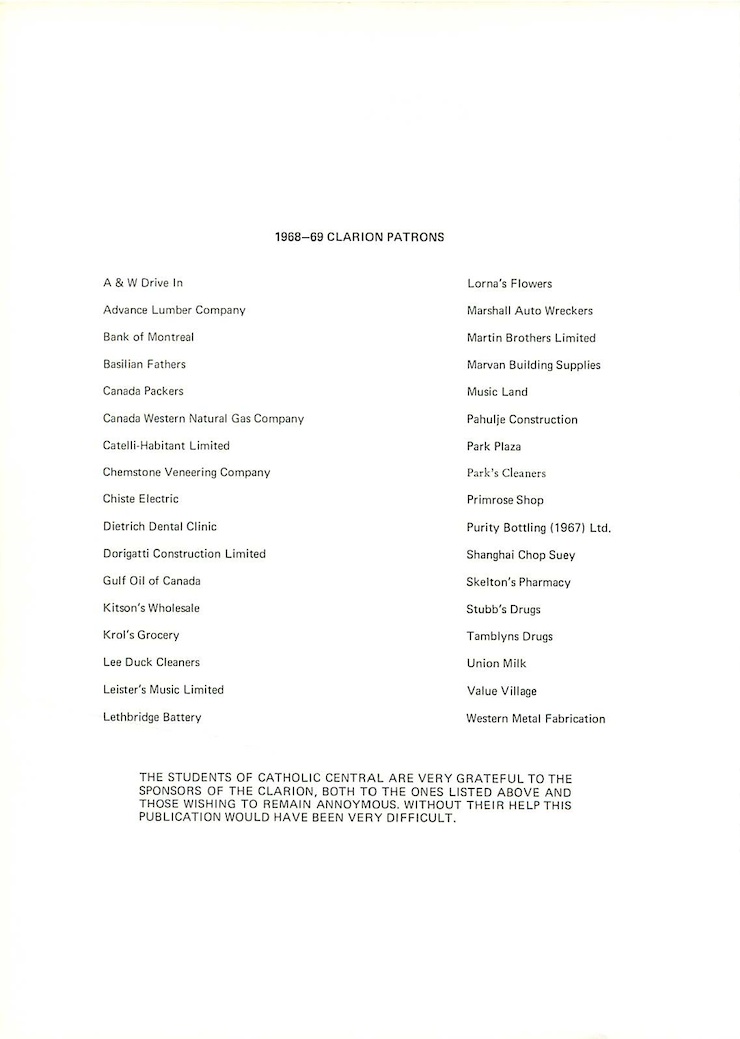 1968–69 CLARION PATRONS

A & W Drive In
Advance Lumber Company
Bank of Montreal
Basilian Fathers
Canada Packers
Canada Western Natural Gas Company
Catelli-Habitant Limited
Chemstone Veneering Company
Chiste Electric
Dietrich Dental Clinic
Dorigatti Construction Limited
Gulf Oil of Canada
Kitson's Wholesale
Krol's Grocery
Lee Duck Cleaners
Leister's Music Limited
Lethbridge Battery

Lorna's Flowers
Marshall Auto Wreckers
Martin Brothers Limited
Marvan Building Supplies
Music Land
Pahulje Construction
Park Plaza
Park's Cleaners
Primrose Shop
Purity Bottling (1967) Ltd.
Shanghai Chop Suey
Skelton's Pharmacy
Stubb's Drugs
Tamblyns Drugs
Union Milk
Value Village
Western Metal Fabrication

THE STUDENTS OF CATHOLIC CENTRAL ARE VERY GRATEFUL TO THE SPONSORS OF THE CLARION, BOTH TO THE ONES LISTED ABOVE AND THOSE WISHING TO REMAIN ANNOYMOUS. WITHOUT THEIR HELP THIS PUBLICATION WOULD HAVE BEEN VERY DIFFICULT.